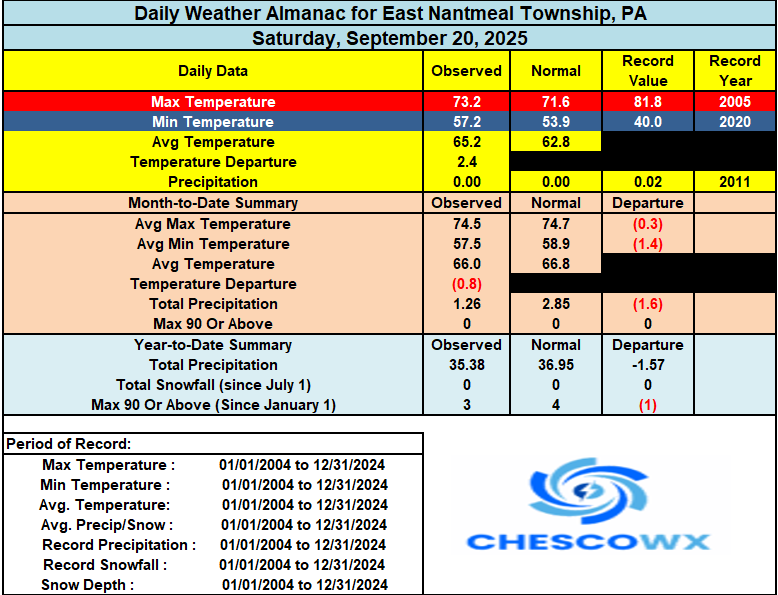 Daily Weather Almanac for East Nantmeal Township, PA

Saturday, September 20, 2025

| Daily Data | Observed | Normal | Record Value | Record Year |
|---|---|---|---|---|
| Max Temperature | 73.2 | 71.6 | 81.8 | 2005 |
| Min Temperature | 57.2 | 53.9 | 40.0 | 2020 |
| Avg Temperature | 65.2 | 62.8 | | |
| Temperature Departure | 2.4 | | | |
| Precipitation | 0.00 | 0.00 | 0.02 | 2011 |
| Month-to-Date Summary | Observed | Normal | Departure | |
| Avg Max Temperature | 74.5 | 74.7 | (0.3) | |
| Avg Min Temperature | 57.5 | 58.9 | (1.4) | |
| Avg Temperature | 66.0 | 66.8 | | |
| Temperature Departure | (0.8) | | | |
| Total Precipitation | 1.26 | 2.85 | (1.6) | |
| Max 90 Or Above | 0 | 0 | 0 | |
| Year-to-Date Summary | Observed | Normal | Departure | |
| Total Precipitation | 35.38 | 36.95 | -1.57 | |
| Total Snowfall (since July 1) | 0 | 0 | 0 | |
| Max 90 Or Above (Since January 1) | 3 | 4 | (1) | |

Period of Record:

| | |
|---|---|
| Max Temperature : | 01/01/2004 to 12/31/2024 |
| Min Temperature : | 01/01/2004 to 12/31/2024 |
| Avg. Temperature: | 01/01/2004 to 12/31/2024 |
| Avg. Precip/Snow : | 01/01/2004 to 12/31/2024 |
| Record Precipitation : | 01/01/2004 to 12/31/2024 |
| Record Snowfall : | 01/01/2004 to 12/31/2024 |
| Snow Depth : | 01/01/2004 to 12/31/2024 |

CHESCOWX